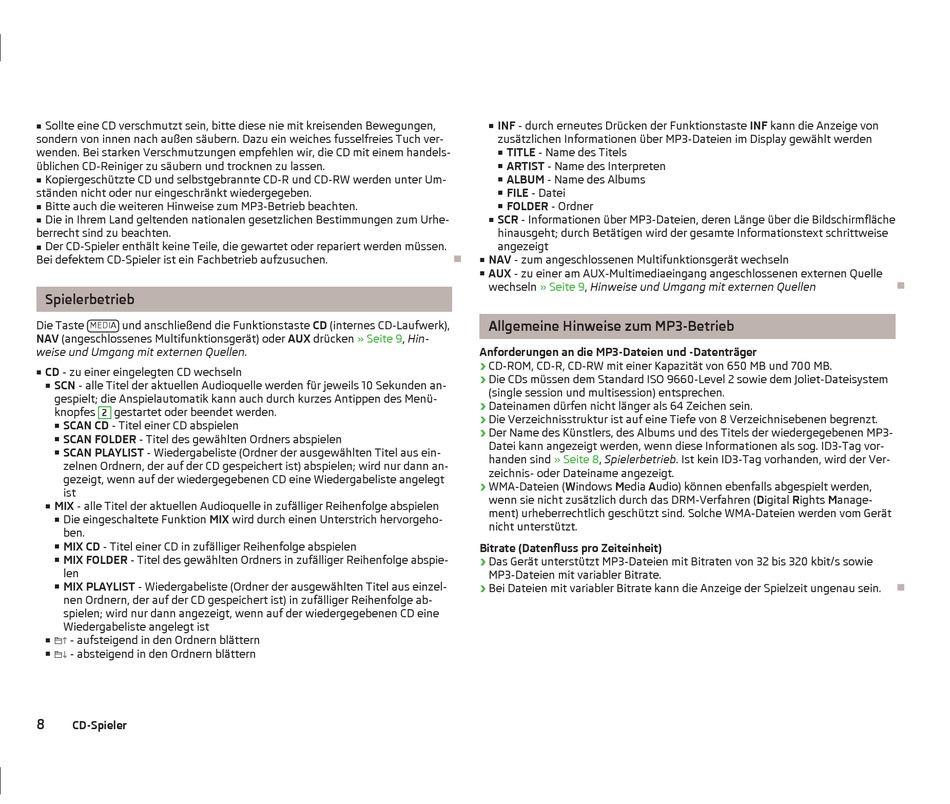 ■ Sollte eine CD verschmutzt sein, bitte diese nie mit kreisenden Bewegungen, sondern von innen nach außen säubern. Dazu ein weiches fusselfreies Tuch verwenden. Bei starken Verschmutzungen empfehlen wir, die CD mit einem handelsüblichen CD-Reiniger zu säubern und trocknen zu lassen.
■ Kopiergeschützte CD und selbstgebrannte CD-R und CD-RW werden unter Umständen nicht oder nur eingeschränkt wiedergegeben.
■ Bitte auch die weiteren Hinweise zum MP3-Betrieb beachten.
■ Die in Ihrem Land geltenden nationalen gesetzlichen Bestimmungen zum Urheberrecht sind zu beachten.
■ Der CD-Spieler enthält keine Teile, die gewartet oder repariert werden müssen. Bei defektem CD-Spieler ist ein Fachbetrieb aufzusuchen.

Spielerbetrieb

Die Taste MEDIA und anschließend die Funktionstaste CD (internes CD-Laufwerk), NAV (angeschlossenes Multifunktionsgerät) oder AUX drücken » Seite 9, Hinweise und Umgang mit externen Quellen.

■ CD - zu einer eingelegten CD wechseln
■ SCN - alle Titel der aktuellen Audioquelle werden für jeweils 10 Sekunden angespielt; die Anspielautomatik kann auch durch kurzes Antippen des Menüknopfes 2 gestartet oder beendet werden.
■ SCAN CD - Titel einer CD abspielen
■ SCAN FOLDER - Titel des gewählten Ordners abspielen
■ SCAN PLAYLIST - Wiedergabeliste (Ordner der ausgewählten Titel aus einzelnen Ordnern, der auf der CD gespeichert ist) abspielen; wird nur dann angezeigt, wenn auf der wiedergegebenen CD eine Wiedergabeliste angelegt ist
■ MIX - alle Titel der aktuellen Audioquelle in zufälliger Reihenfolge abspielen
■ Die eingeschaltete Funktion MIX wird durch einen Unterstrich hervorgehoben.
■ MIX CD - Titel einer CD in zufälliger Reihenfolge abspielen
■ MIX FOLDER - Titel des gewählten Ordners in zufälliger Reihenfolge abspielen
■ MIX PLAYLIST - Wiedergabeliste (Ordner der ausgewählten Titel aus einzelnen Ordnern, der auf der CD gespeichert ist) in zufälliger Reihenfolge abspielen; wird nur dann angezeigt, wenn auf der wiedergegebenen CD eine Wiedergabeliste angelegt ist
■ ↑ - aufsteigend in den Ordnern blättern
■ ↓ - absteigend in den Ordnern blättern

■ INF - durch erneutes Drücken der Funktionstaste INF kann die Anzeige von zusätzlichen Informationen über MP3-Dateien im Display gewählt werden
■ TITLE - Name des Titels
■ ARTIST - Name des Interpreten
■ ALBUM - Name des Albums
■ FILE - Datei
■ FOLDER - Ordner
■ SCR - Informationen über MP3-Dateien, deren Länge über die Bildschirmfläche hinausgeht; durch Betätigen wird der gesamte Informationstext schrittweise angezeigt
■ NAV - zum angeschlossenen Multifunktionsgerät wechseln
■ AUX - zu einer am AUX-Multimediaeingang angeschlossenen externen Quelle wechseln » Seite 9, Hinweise und Umgang mit externen Quellen

Allgemeine Hinweise zum MP3-Betrieb

Anforderungen an die MP3-Dateien und -Datenträger
› CD-ROM, CD-R, CD-RW mit einer Kapazität von 650 MB und 700 MB.
› Die CDs müssen dem Standard ISO 9660-Level 2 sowie dem Joliet-Dateisystem (single session und multisession) entsprechen.
› Dateinamen dürfen nicht länger als 64 Zeichen sein.
› Die Verzeichnisstruktur ist auf eine Tiefe von 8 Verzeichnisebenen begrenzt.
› Der Name des Künstlers, des Albums und des Titels der wiedergegebenen MP3-Datei kann angezeigt werden, wenn diese Informationen als sog. ID3-Tag vorhanden sind » Seite 8, Spielerbetrieb. Ist kein ID3-Tag vorhanden, wird der Verzeichnis- oder Dateiname angezeigt.
› WMA-Dateien (Windows Media Audio) können ebenfalls abgespielt werden, wenn sie nicht zusätzlich durch das DRM-Verfahren (Digital Rights Management) urheberrechtlich geschützt sind. Solche WMA-Dateien werden vom Gerät nicht unterstützt.

Bitrate (Datenfluss pro Zeiteinheit)
› Das Gerät unterstützt MP3-Dateien mit Bitraten von 32 bis 320 kbit/s sowie MP3-Dateien mit variabler Bitrate.
› Bei Dateien mit variabler Bitrate kann die Anzeige der Spielzeit ungenau sein.

8 CD-Spieler